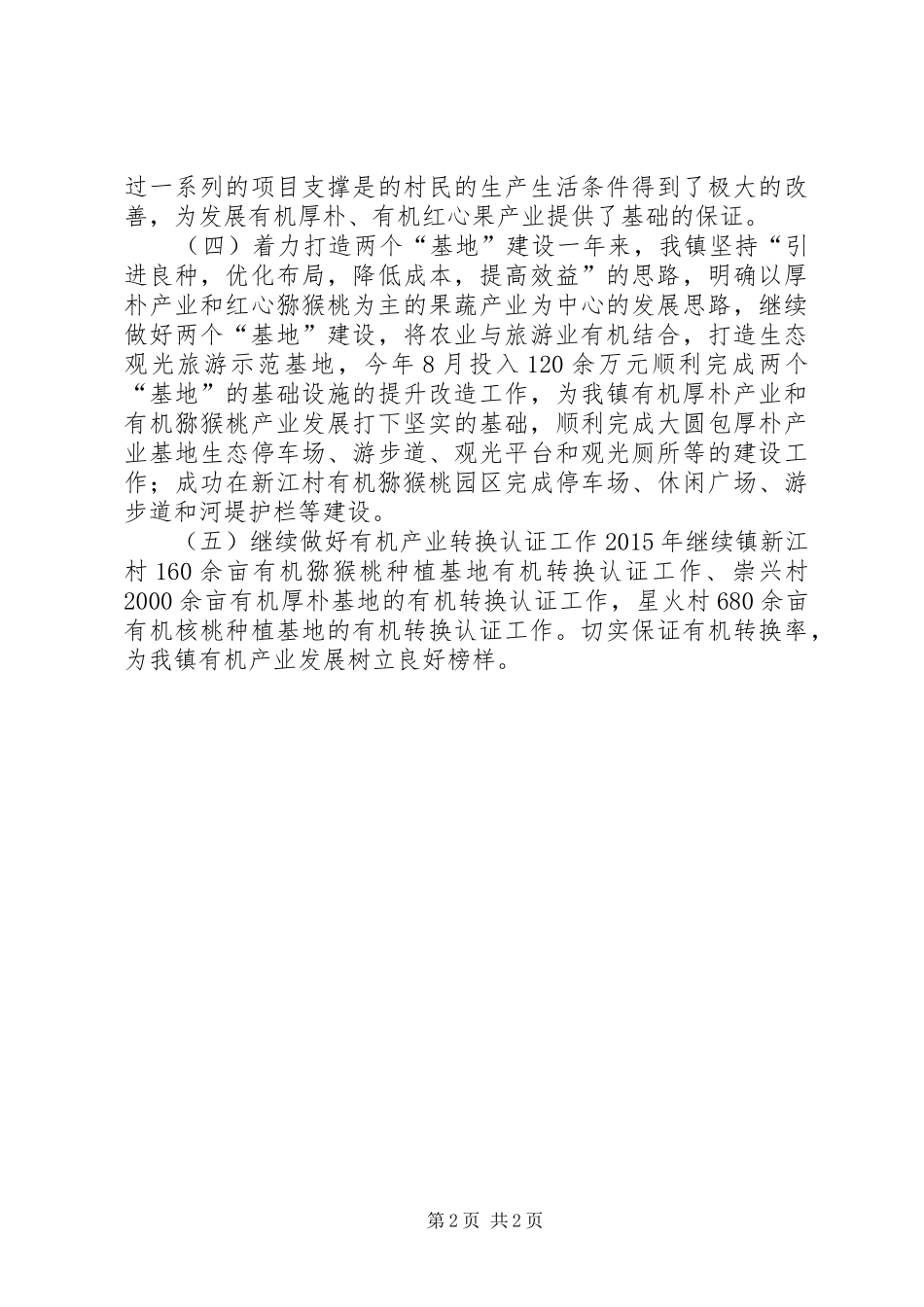 过一系列的项目支撑是的村民的生产生活条件得到了极大的改善，为发展有机厚朴、有机红心果产业提供了基础的保证。

（四）着力打造两个“基地”建设一年来，我镇坚持“引进良种，优化布局，降低成本，提高效益”的思路，明确以厚朴产业和红心猕猴桃为主的果蔬产业为中心的发展思路，继续做好两个“基地”建设，将农业与旅游业有机结合，打造生态观光旅游示范基地，今年8月投入120余万元顺利完成两个“基地”的基础设施的提升改造工作，为我镇有机厚朴产业和有机猕猴桃产业发展打下坚实的基础，顺利完成大圆包厚朴产业基地生态停车场、游步道、观光平台和观光厕所等的建设工作；成功在新江村有机猕猴桃园区完成停车场、休闲广场、游步道和河堤护栏等建设。

（五）继续做好有机产业转换认证工作2015年继续镇新江村160余亩有机猕猴桃种植基地有机转换认证工作、崇兴村2000余亩有机厚朴基地的有机转换认证工作，星火村680余亩有机核桃种植基地的有机转换认证工作。切实保证有机转换率，为我镇有机产业发展树立良好榜样。

第2页 共2页